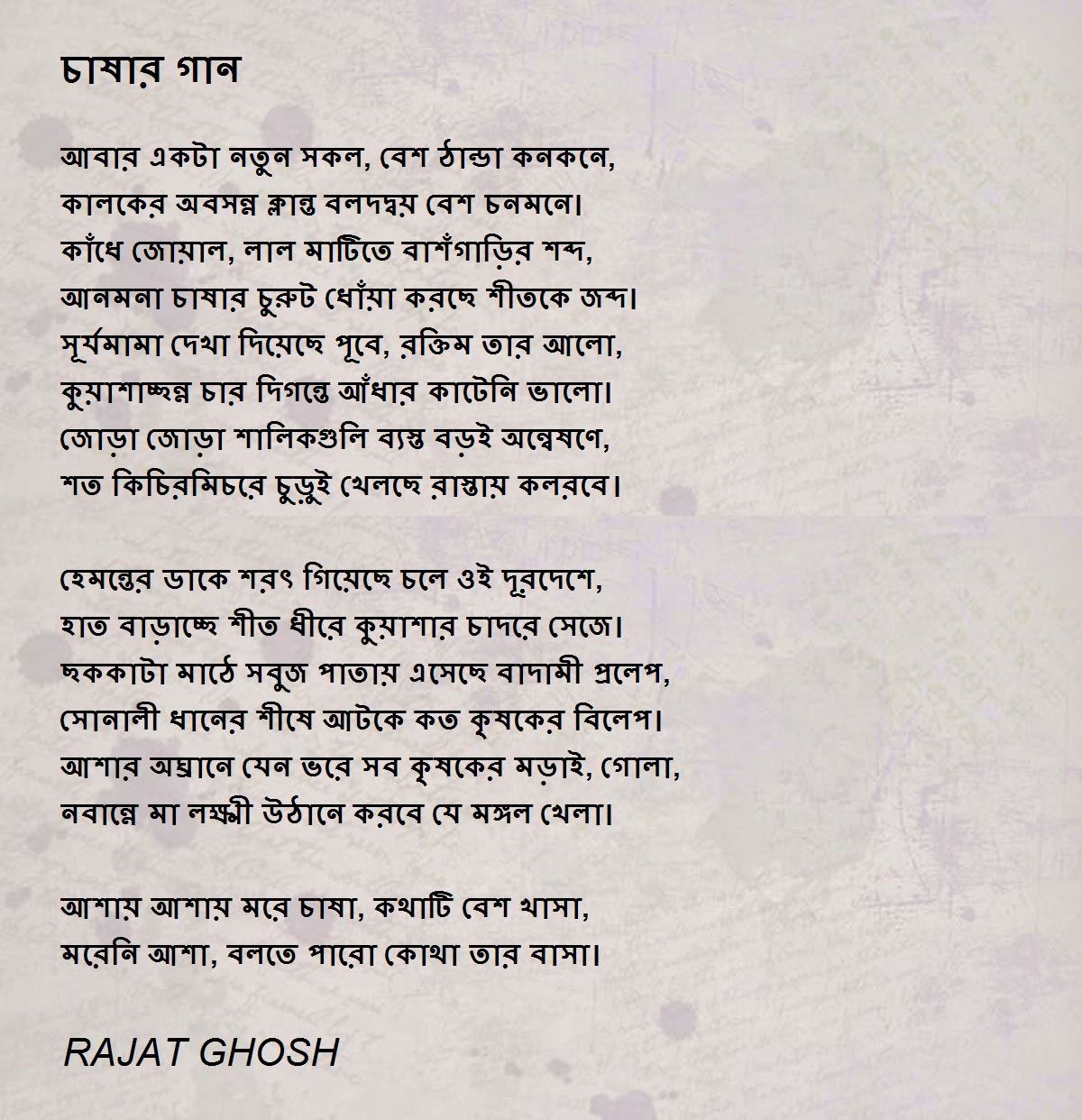 চাষার গান

আবার একটা নতুন সকল, বেশ ঠান্ডা কনকনে,
কালকের অবসন্ন ক্লান্ত বলদদ্বয় বেশ চনমনে।
কাঁধে জোয়াল, লাল মাটিতে বাশঁগাড়ির শব্দ,
আনমনা চাষার চুরুট ধোঁয়া করছে শীতকে জব্দ।
সূর্যমামা দেখা দিয়েছে পূবে, রক্তিম তার আলো,
কুয়াশাচ্ছন্ন চার দিগন্তে আঁধার কাটেনি ভালো।
জোড়া জোড়া শালিকগুলি ব্যস্ত বড়ই অন্বেষণে,
শত কিচিরমিচরে চুড়ুই খেলছে রাস্তায় কলরবে।

হেমন্তের ডাকে শরৎ গিয়েছে চলে ওই দূরদেশে,
হাত বাড়াচ্ছে শীত ধীরে কুয়াশার চাদরে সেজে।
ছককাটা মাঠে সবুজ পাতায় এসেছে বাদামী প্রলেপ,
সোনালী ধানের শীষে আটকে কত কৃষকের বিলেপ।
আশার অঘ্রানে যেন ভরে সব কৃষকের মড়াই, গোলা,
নবান্নে মা লক্ষ্মী উঠানে করবে যে মঙ্গল খেলা।

আশায় আশায় মরে চাষা, কথাটি বেশ খাসা,
মরেনি আশা, বলতে পারো কোথা তার বাসা।

RAJAT GHOSH